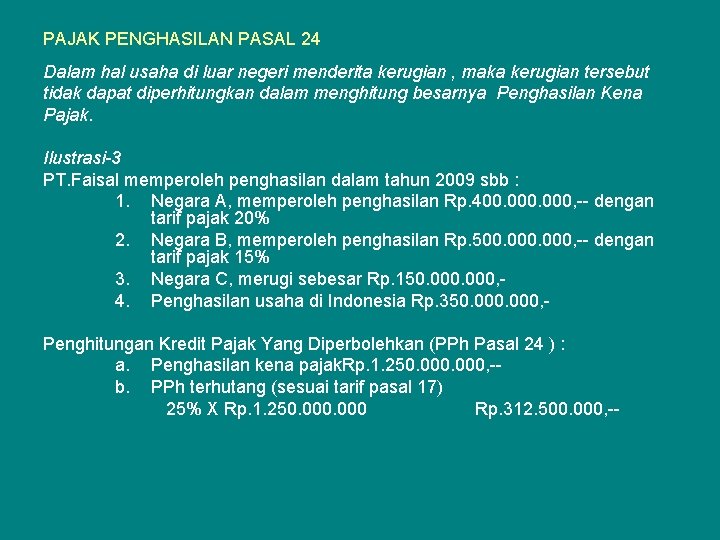 PAJAK PENGHASILAN PASAL 24

Dalam hal usaha di luar negeri menderita kerugian , maka kerugian tersebut tidak dapat diperhitungkan dalam menghitung besarnya Penghasilan Kena Pajak.

Ilustrasi-3
PT.Faisal memperoleh penghasilan dalam tahun 2009 sbb :
1. Negara A, memperoleh penghasilan Rp.400.000.000,-- dengan tarif pajak 20%
2. Negara B, memperoleh penghasilan Rp.500.000.000,-- dengan tarif pajak 15%
3. Negara C, merugi sebesar Rp.150.000.000,-
4. Penghasilan usaha di Indonesia Rp.350.000.000,-

Penghitungan Kredit Pajak Yang Diperbolehkan (PPh Pasal 24 ) :
a. Penghasilan kena pajakRp.1.250.000.000,--
b. PPh terhutang (sesuai tarif pasal 17)
25% X Rp.1.250.000.000 Rp.312.500.000,--